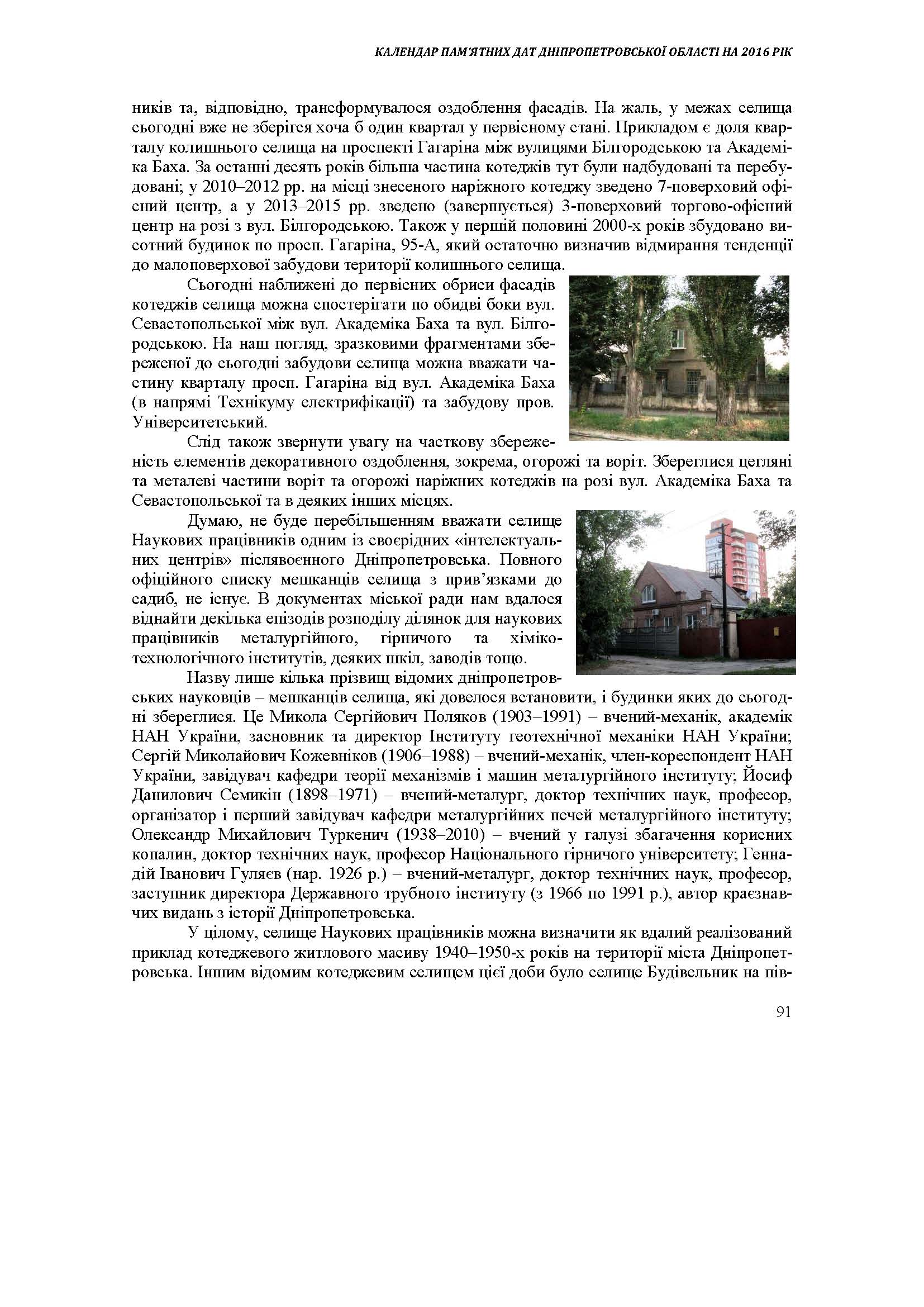 КАЛЕНДАР ПАМ'ЯТНИХ ДАТ ДНІПРОПЕТРОВСЬКОЇ ОБЛАСТІ НА 2016 РІК

ників та, відповідно, трансформувалося оздоблення фасадів. На жаль, у межах селища сьогодні вже не зберігся хоча б один квартал у первісному стані. Прикладом є доля кварталу колишнього селища на проспекті Гагаріна між вулицями Білгородською та Академіка Баха. За останні десять років більша частина котеджів тут були надбудовані та перебудовані; у 2010–2012 рр. на місці знесеного наріжного котеджу зведено 7-поверховий офісний центр, а у 2013–2015 рр. зведено (завершується) 3-поверховий торгово-офісний центр на розі з вул. Білгородською. Також у першій половині 2000-х років збудовано висотний будинок по просп. Гагаріна, 95-А, який остаточно визначив відмирання тенденції до малоповерхової забудови території колишнього селища.

Сьогодні наближені до первісних обриси фасадів котеджів селища можна спостерігати по обидві боки вул. Севастопольської між вул. Академіка Баха та вул. Білгородською. На наш погляд, зразковими фрагментами збереженої до сьогодні забудови селища можна вважати частину кварталу просп. Гагаріна від вул. Академіка Баха (в напрямі Технікуму електрифікації) та забудову пров. Університетський.

Слід також звернути увагу на часткову збереженість елементів декоративного оздоблення, зокрема, огорожі та воріт. Збереглися цегляні та металеві частини воріт та огорожі наріжних котеджів на розі вул. Академіка Баха та Севастопольської та в деяких інших місцях.

Думаю, не буде перебільшенням вважати селище Наукових працівників одним із своєрідних «інтелектуальних центрів» післявоєнного Дніпропетровська. Повного офіційного списку мешканців селища з прив'язками до садиб, не існує. В документах міської ради нам вдалося віднайти декілька епізодів розподілу ділянок для наукових працівників металургійного, гірничого та хіміко-технологічного інститутів, деяких шкіл, заводів тощо.

Назву лише кілька прізвищ відомих дніпропетровських науковців – мешканців селища, які довелося встановити, і будинки яких до сьогодні збереглися. Це Микола Сергійович Поляков (1903–1991) – вчений-механік, академік НАН України, засновник та директор Інституту геотехнічної механіки НАН України; Сергій Миколайович Кожевніков (1906–1988) – вчений-механік, член-кореспондент НАН України, завідувач кафедри теорії механізмів і машин металургійного інституту; Йосиф Данилович Семикін (1898–1971) – вчений-металург, доктор технічних наук, професор, організатор і перший завідувач кафедри металургійних печей металургійного інституту; Олександр Михайлович Туркенич (1938–2010) – вчений у галузі збагачення корисних копалин, доктор технічних наук, професор Національного гірничого університету; Геннадій Іванович Гуляєв (нар. 1926 р.) – вчений-металург, доктор технічних наук, професор, заступник директора Державного трубного інституту (з 1966 по 1991 р.), автор краєзнавчих видань з історії Дніпропетровська.

У цілому, селище Наукових працівників можна визначити як вдалий реалізований приклад котеджевого житлового масиву 1940–1950-х років на території міста Дніпропетровська. Іншим відомим котеджевим селищем цієї доби було селище Будівельник на пів-

91